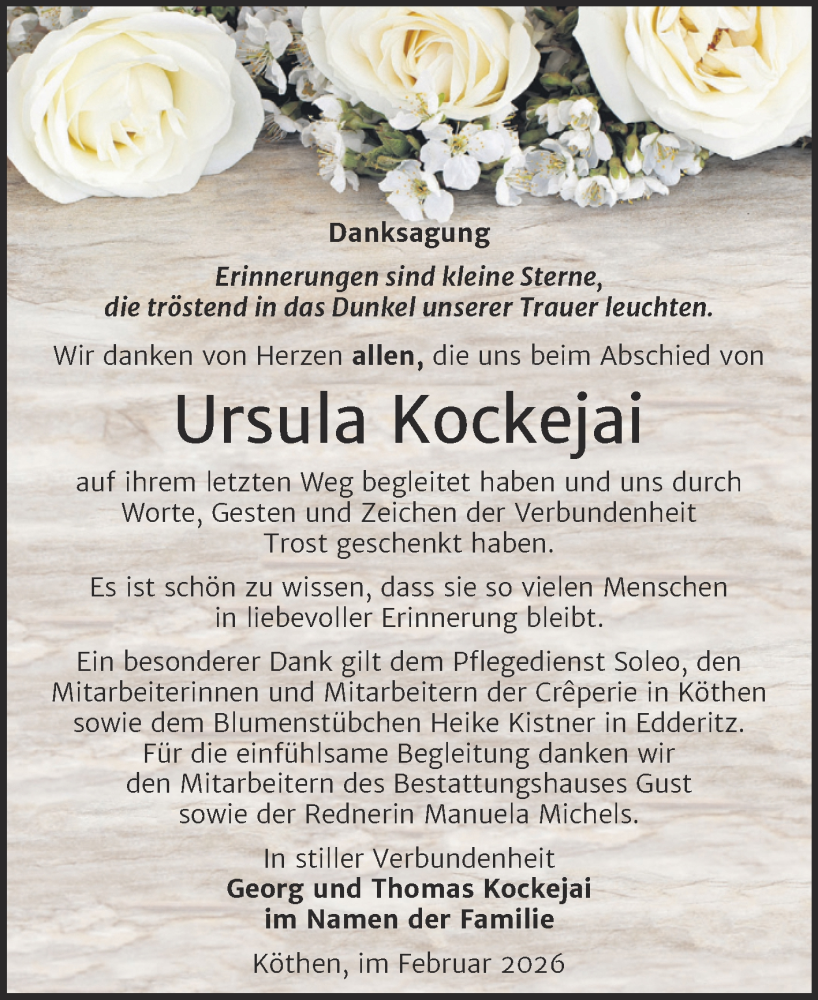 Danksagung

Erinnerungen sind kleine Sterne, die tröstend in das Dunkel unserer Trauer leuchten.

Wir danken von Herzen allen, die uns beim Abschied von

Ursula Kockejai

auf ihrem letzten Weg begleitet haben und uns durch Worte, Gesten und Zeichen der Verbundenheit Trost geschenkt haben.

Es ist schön zu wissen, dass sie so vielen Menschen in liebevoller Erinnerung bleibt.

Ein besonderer Dank gilt dem Pflegedienst Soleo, den Mitarbeiterinnen und Mitarbeitern der Crêperie in Köthen sowie dem Blumenstübchen Heike Kistner in Edderitz. Für die einfühlsame Begleitung danken wir den Mitarbeitern des Bestattungshauses Gust sowie der Rednerin Manuela Michels.

In stiller Verbundenheit
Georg und Thomas Kockejai
im Namen der Familie

Köthen, im Februar 2026